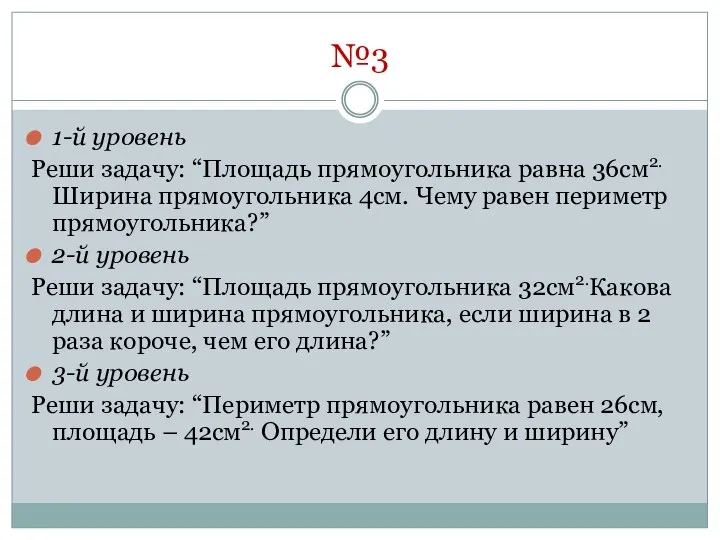 №3

1-й уровень

Реши задачу: “Площадь прямоугольника равна 36см$^{2.}$ Ширина прямоугольника 4см. Чему равен периметр прямоугольника?”

2-й уровень

Реши задачу: “Площадь прямоугольника 32см$^{2.}$Какова длина и ширина прямоугольника, если ширина в 2 раза короче, чем его длина?”

3-й уровень

Реши задачу: “Периметр прямоугольника равен 26см, площадь – 42см$^{2.}$ Определи его длину и ширину”